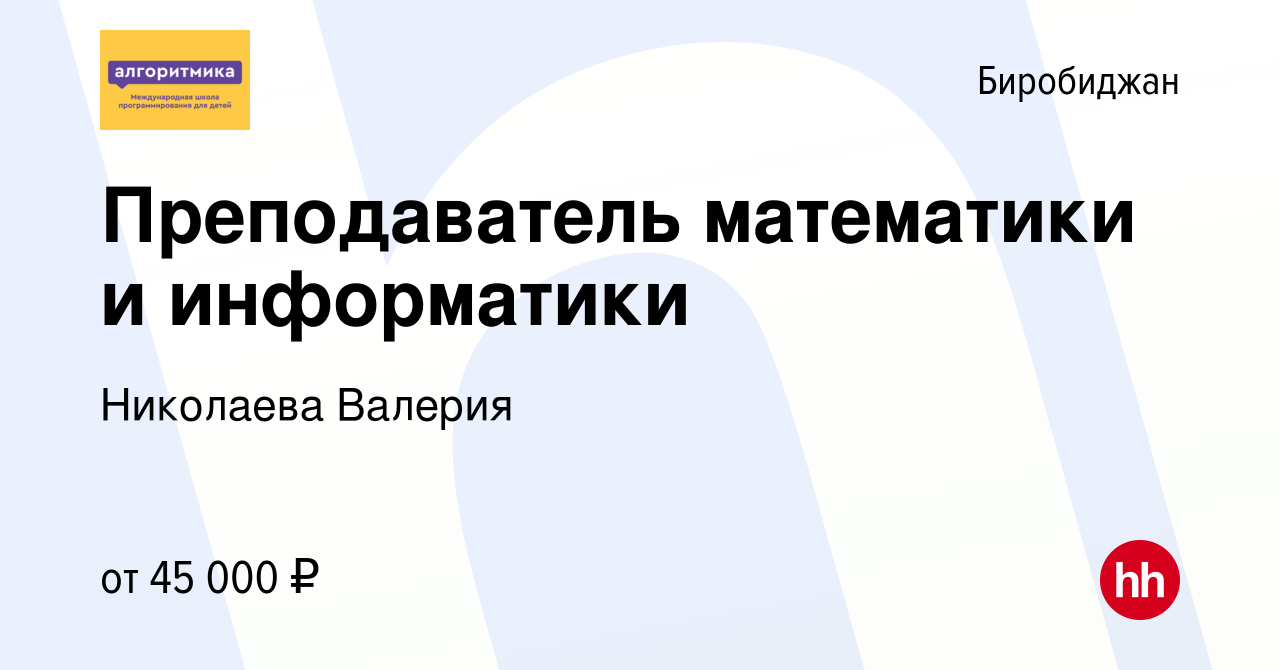 алгоритмика
Международная школа программирования для детей

Биробиджан

Преподаватель математики и информатики

Николаева Валерия

от 45 000 ₽

hh